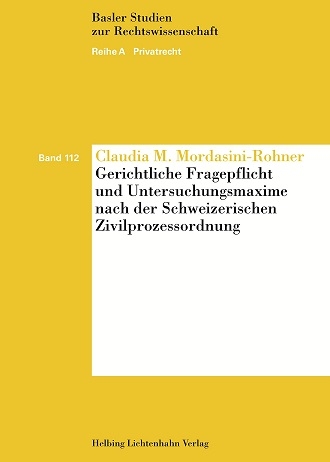 Basler Studien
zur Rechtswissenschaft

Reihe A   Privatrecht

Band 112

Claudia M. Mordasini-Rohner

Gerichtliche Fragepflicht und Untersuchungsmaxime nach der Schweizerischen Zivilprozessordnung

Helbing Lichtenhahn Verlag